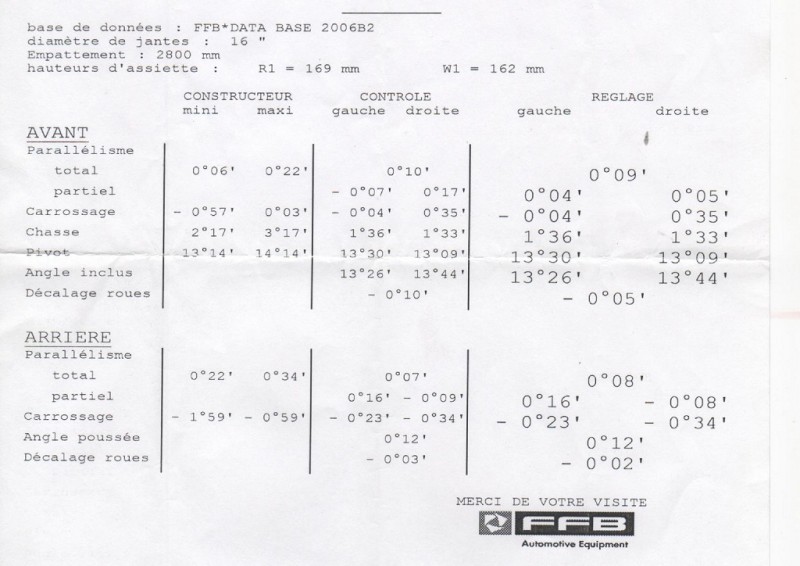 base de données : FFB*DATA BASE 2006B2
diamètre de jantes : 16 "
Empattement : 2800 mm
hauteurs d'assiette : R1 = 169 mm W1 = 162 mm

| | CONSTRUCTEUR mini | CONSTRUCTEUR maxi | CONTROLE gauche | CONTROLE droite | REGLAGE gauche | REGLAGE droite |
|---|---|---|---|---|---|---|
| AVANT | | | | | | |
| Parallélisme | | | | | | |
| total | 0°06' | 0°22' | 0°10' | | 0°09' | |
| partiel | | | - 0°07' | 0°17' | 0°04' | 0°05' |
| Carrossage | - 0°57' | 0°03' | - 0°04' | 0°35' | - 0°04' | 0°35' |
| Chasse | 2°17' | 3°17' | 1°36' | 1°33' | 1°36' | 1°33' |
| Pivot | 13°14' | 14°14' | 13°30' | 13°09' | 13°30' | 13°09' |
| Angle inclus | | | 13°26' | 13°44' | 13°26' | 13°44' |
| Décalage roues | | | - 0°10' | | - 0°05' | |
| ARRIERE | | | | | | |
| Parallélisme | | | | | | |
| total | 0°22' | 0°34' | 0°07' | | 0°08' | |
| partiel | | | 0°16' | - 0°09' | 0°16' | - 0°08' |
| Carrossage | - 1°59' | - 0°59' | - 0°23' | - 0°34' | - 0°23' | - 0°34' |
| Angle poussée | | | 0°12' | | 0°12' | |
| Décalage roues | | | - 0°03' | | - 0°02' | |

MERCI DE VOTRE VISITE
FFB
Automotive Equipment